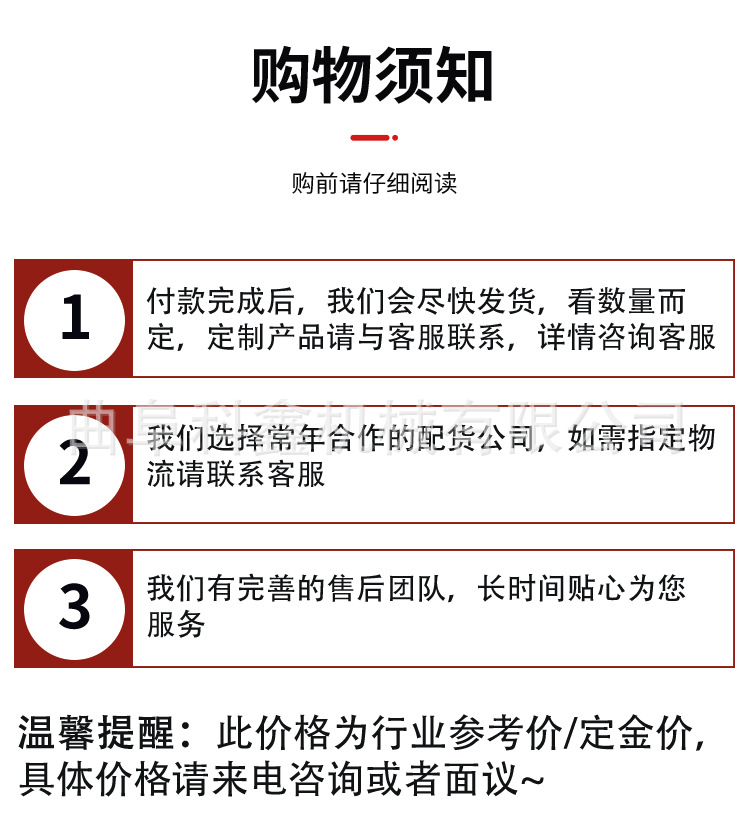 购物须知

购前请仔细阅读

1
付款完成后，我们会尽快发货，看数量而定，定制产品请与客服联系，详情咨询客服

曲阜科鑫机械有限公司

2
我们选择常年合作的配货公司，如需指定物流请联系客服

3
我们有完善的售后团队，长时间贴心为您服务

温馨提醒：此价格为行业参考价/定金价，具体价格请来电咨询或者面议~